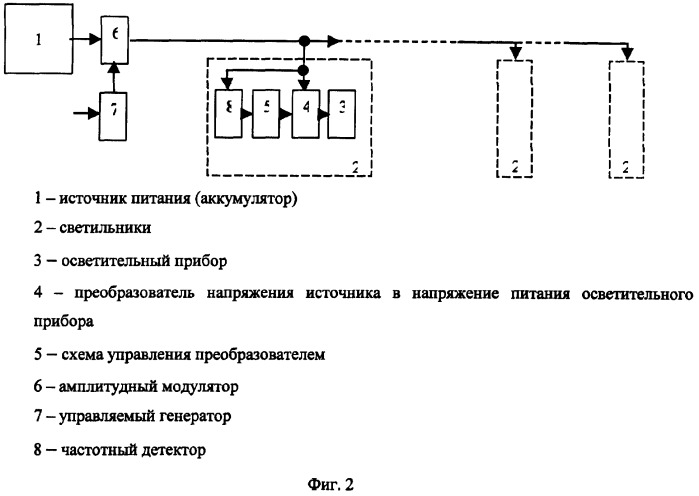 1

6

7

8

5

4

3

2

2

2

1 – источник питания (аккумулятор)

2 – светильники

3 – осветительный прибор

4 – преобразователь напряжения источника в напряжение питания осветительного прибора

5 – схема управления преобразователем

6 – амплитудный модулятор

7 – управляемый генератор

8 – частотный детектор

Фиг. 2